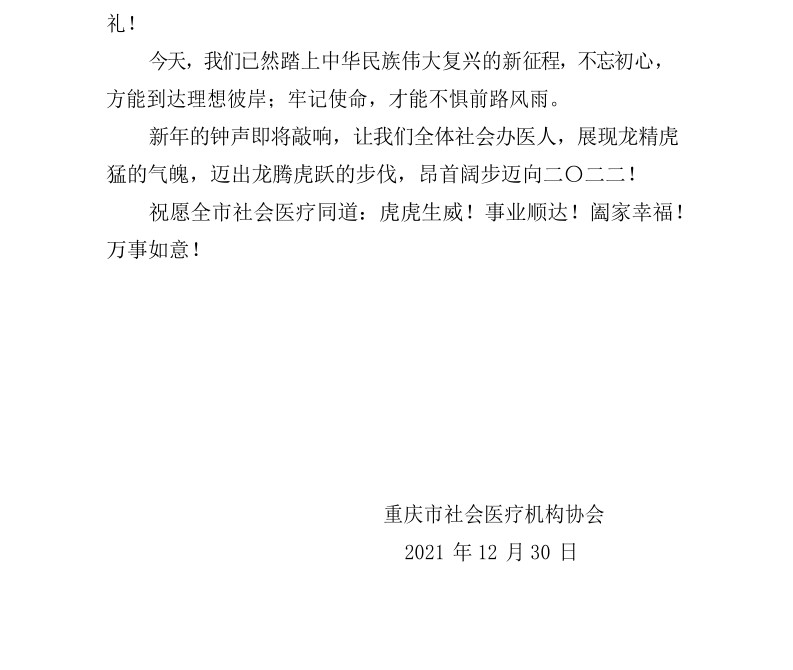 礼！

今天，我们已然踏上中华民族伟大复兴的新征程，不忘初心，方能到达理想彼岸；牢记使命，才能不惧前路风雨。

新年的钟声即将敲响，让我们全体社会办医人，展现龙精虎猛的气魄，迈出龙腾虎跃的步伐，昂首阔步迈向二〇二二！

祝愿全市社会医疗同道：虎虎生威！事业顺达！阖家幸福！万事如意！

重庆市社会医疗机构协会

2021 年 12 月 30 日